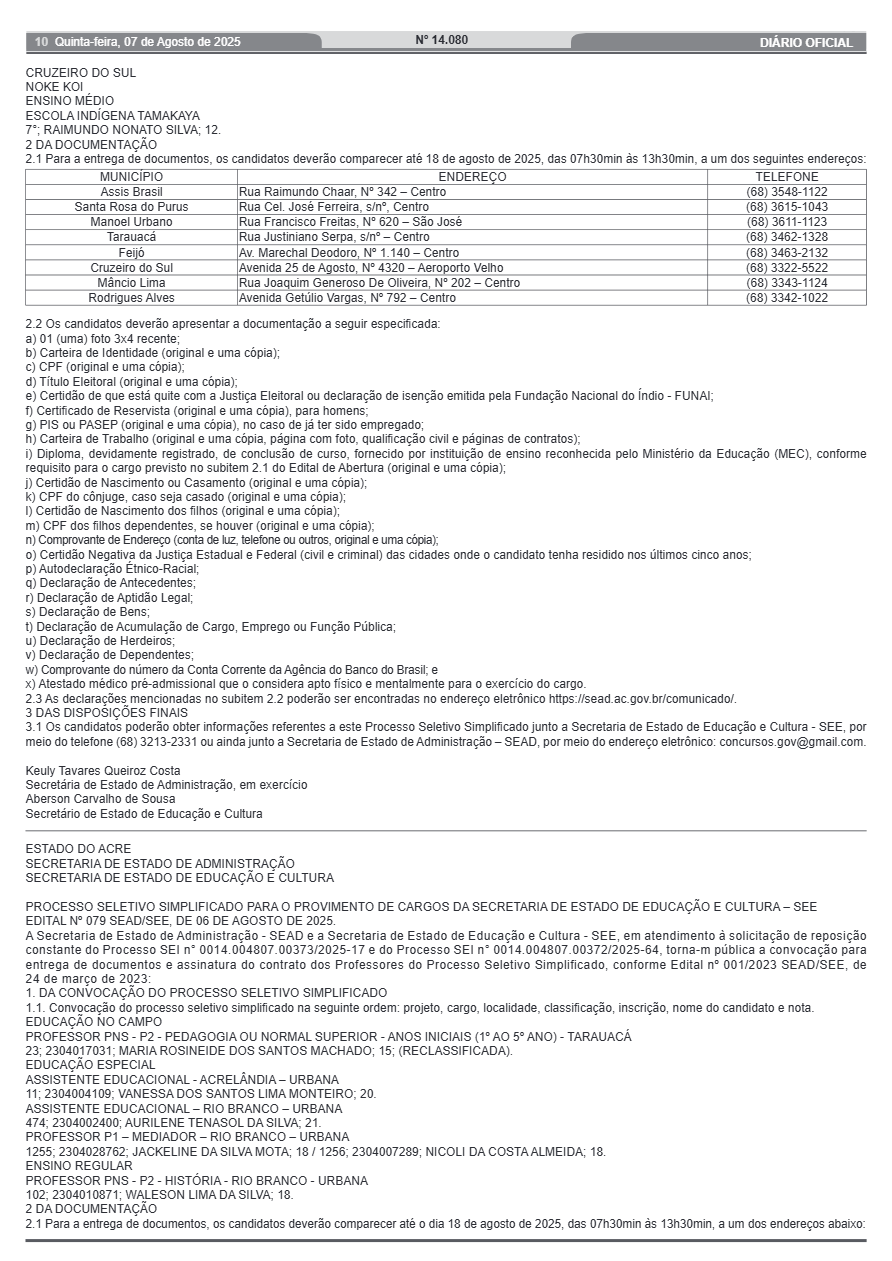 10 Quinta-feira, 07 de Agosto de 2025
Nº 14.080
DIÁRIO OFICIAL

CRUZEIRO DO SUL
NOKE KOI
ENSINO MÉDIO
ESCOLA INDÍGENA TAMAKAYA
7°; RAIMUNDO NONATO SILVA; 12.
2 DA DOCUMENTAÇÃO
2.1 Para a entrega de documentos, os candidatos deverão comparecer até 18 de agosto de 2025, das 07h30min às 13h30min, a um dos seguintes endereços:

| MUNICÍPIO | ENDEREÇO | TELEFONE |
|---|---|---|
| Assis Brasil | Rua Raimundo Chaar, Nº 342 – Centro | (68) 3548-1122 |
| Santa Rosa do Purus | Rua Cel. José Ferreira, s/nº, Centro | (68) 3615-1043 |
| Manoel Urbano | Rua Francisco Freitas, Nº 620 – São José | (68) 3611-1123 |
| Tarauacá | Rua Justiniano Serpa, s/nº – Centro | (68) 3462-1328 |
| Feijó | Av. Marechal Deodoro, Nº 1.140 – Centro | (68) 3463-2132 |
| Cruzeiro do Sul | Avenida 25 de Agosto, Nº 4320 – Aeroporto Velho | (68) 3322-5522 |
| Mâncio Lima | Rua Joaquim Generoso De Oliveira, Nº 202 – Centro | (68) 3343-1124 |
| Rodrigues Alves | Avenida Getúlio Vargas, Nº 792 – Centro | (68) 3342-1022 |

2.2 Os candidatos deverão apresentar a documentação a seguir especificada:
a) 01 (uma) foto 3x4 recente;
b) Carteira de Identidade (original e uma cópia);
c) CPF (original e uma cópia);
d) Título Eleitoral (original e uma cópia);
e) Certidão de que está quite com a Justiça Eleitoral ou declaração de isenção emitida pela Fundação Nacional do Índio - FUNAI;
f) Certificado de Reservista (original e uma cópia), para homens;
g) PIS ou PASEP (original e uma cópia), no caso de já ter sido empregado;
h) Carteira de Trabalho (original e uma cópia, página com foto, qualificação civil e páginas de contratos);
i) Diploma, devidamente registrado, de conclusão de curso, fornecido por instituição de ensino reconhecida pelo Ministério da Educação (MEC), conforme requisito para o cargo previsto no subitem 2.1 do Edital de Abertura (original e uma cópia);
j) Certidão de Nascimento ou Casamento (original e uma cópia);
k) CPF do cônjuge, caso seja casado (original e uma cópia);
l) Certidão de Nascimento dos filhos (original e uma cópia);
m) CPF dos filhos dependentes, se houver (original e uma cópia);
n) Comprovante de Endereço (conta de luz, telefone ou outros, original e uma cópia);
o) Certidão Negativa da Justiça Estadual e Federal (civil e criminal) das cidades onde o candidato tenha residido nos últimos cinco anos;
p) Autodeclaração Étnico-Racial;
q) Declaração de Antecedentes;
r) Declaração de Aptidão Legal;
s) Declaração de Bens;
t) Declaração de Acumulação de Cargo, Emprego ou Função Pública;
u) Declaração de Herdeiros;
v) Declaração de Dependentes;
w) Comprovante do número da Conta Corrente da Agência do Banco do Brasil; e
x) Atestado médico pré-admissional que o considera apto físico e mentalmente para o exercício do cargo.
2.3 As declarações mencionadas no subitem 2.2 poderão ser encontradas no endereço eletrônico https://sead.ac.gov.br/comunicado/.
3 DAS DISPOSIÇÕES FINAIS
3.1 Os candidatos poderão obter informações referentes a este Processo Seletivo Simplificado junto a Secretaria de Estado de Educação e Cultura - SEE, por meio do telefone (68) 3213-2331 ou ainda junto a Secretaria de Estado de Administração – SEAD, por meio do endereço eletrônico: concursos.gov@gmail.com.

Keuly Tavares Queiroz Costa
Secretária de Estado de Administração, em exercício
Aberson Carvalho de Sousa
Secretário de Estado de Educação e Cultura

ESTADO DO ACRE
SECRETARIA DE ESTADO DE ADMINISTRAÇÃO
SECRETARIA DE ESTADO DE EDUCAÇÃO E CULTURA

PROCESSO SELETIVO SIMPLIFICADO PARA O PROVIMENTO DE CARGOS DA SECRETARIA DE ESTADO DE EDUCAÇÃO E CULTURA – SEE
EDITAL Nº 079 SEAD/SEE, DE 06 DE AGOSTO DE 2025.
A Secretaria de Estado de Administração - SEAD e a Secretaria de Estado de Educação e Cultura - SEE, em atendimento à solicitação de reposição constante do Processo SEI n° 0014.004807.00373/2025-17 e do Processo SEI n° 0014.004807.00372/2025-64, torna-m pública a convocação para entrega de documentos e assinatura do contrato dos Professores do Processo Seletivo Simplificado, conforme Edital nº 001/2023 SEAD/SEE, de 24 de março de 2023:
1. DA CONVOCAÇÃO DO PROCESSO SELETIVO SIMPLIFICADO
1.1. Convocação do processo seletivo simplificado na seguinte ordem: projeto, cargo, localidade, classificação, inscrição, nome do candidato e nota.
EDUCAÇÃO NO CAMPO
PROFESSOR PNS - P2 - PEDAGOGIA OU NORMAL SUPERIOR - ANOS INICIAIS (1º AO 5º ANO) - TARAUACÁ
23; 2304017031; MARIA ROSINEIDE DOS SANTOS MACHADO; 15; (RECLASSIFICADA).
EDUCAÇÃO ESPECIAL
ASSISTENTE EDUCACIONAL - ACRELÂNDIA – URBANA
11; 2304004109; VANESSA DOS SANTOS LIMA MONTEIRO; 20.
ASSISTENTE EDUCACIONAL – RIO BRANCO – URBANA
474; 2304002400; AURILENE TENASOL DA SILVA; 21.
PROFESSOR P1 – MEDIADOR – RIO BRANCO – URBANA
1255; 2304028762; JACKELINE DA SILVA MOTA; 18 / 1256; 2304007289; NICOLI DA COSTA ALMEIDA; 18.
ENSINO REGULAR
PROFESSOR PNS - P2 - HISTÓRIA - RIO BRANCO - URBANA
102; 2304010871; WALESON LIMA DA SILVA; 18.
2 DA DOCUMENTAÇÃO
2.1 Para a entrega de documentos, os candidatos deverão comparecer até o dia 18 de agosto de 2025, das 07h30min às 13h30min, a um dos endereços abaixo: